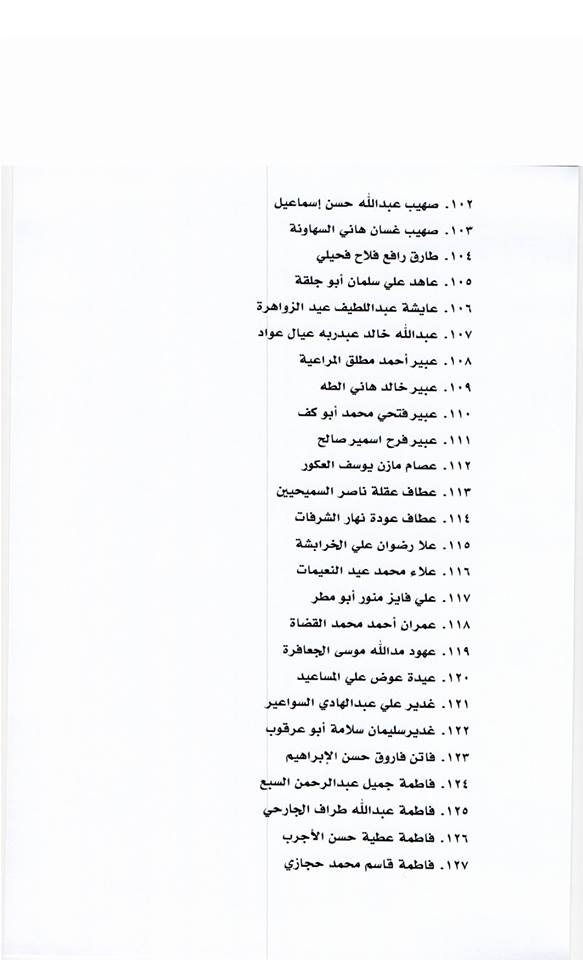 ١٠٢. صهيب عبدالله حسن إسماعيل
١٠٣. صهيب غسان هاني السهاونة
١٠٤. طارق رافع فلاح فحيلي
١٠٥. عاهد علي سلمان أبو جلقة
١٠٦. عايشة عبداللطيف عيد الزواهرة
١٠٧. عبدالله خالد عبدربه عيال عواد
١٠٨. عبير أحمد مطلق المراعية
١٠٩. عبير خالد هاني الطه
١١٠. عبير فتحي محمد أبو كف
١١١. عبير فرح اسمير صالح
١١٢. عصام مازن يوسف العكور
١١٣. عطاف عقلة ناصر السميحيين
١١٤. عطاف عودة نهار الشرفات
١١٥. علا رضوان علي الخرابشة
١١٦. علاء محمد عيد النعيمات
١١٧. علي فايز منور أبو مطر
١١٨. عمران أحمد محمد القضاة
١١٩. عهود مدالله موسى الجعافرة
١٢٠. عيدة عوض علي المساعيد
١٢١. غدير علي عبدالهادي السواعير
١٢٢. غديرسليمان سلامة أبو عرقوب
١٢٣. فاتن فاروق حسن الإبراهيم
١٢٤. فاطمة جميل عبدالرحمن السبع
١٢٥. فاطمة عبدالله طراف الجارحي
١٢٦. فاطمة عطية حسن الأجرب
١٢٧. فاطمة قاسم محمد حجازي